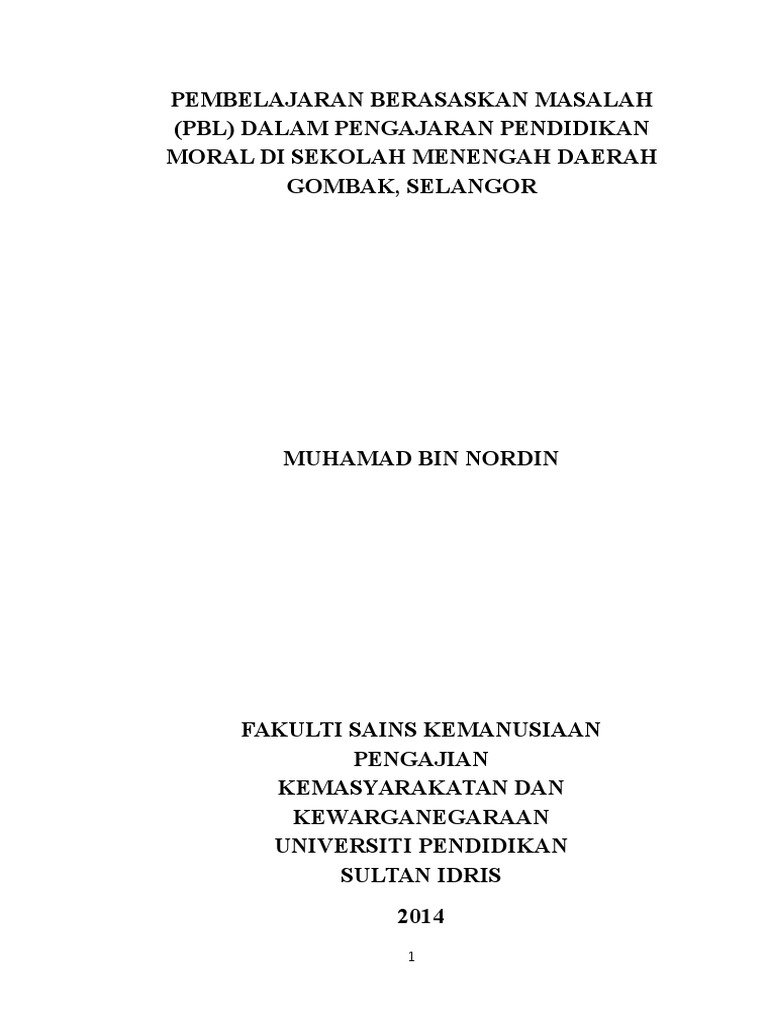 PEMBELAJARAN BERASASKAN MASALAH (PBL) DALAM PENGAJARAN PENDIDIKAN MORAL DI SEKOLAH MENENGAH DAERAH GOMBAK, SELANGOR

MUHAMAD BIN NORDIN

FAKULTI SAINS KEMANUSIAAN
PENGAJIAN
KEMASYARAKATAN DAN
KEWARGANEGARAAN
UNIVERSITI PENDIDIKAN
SULTAN IDRIS

2014

1